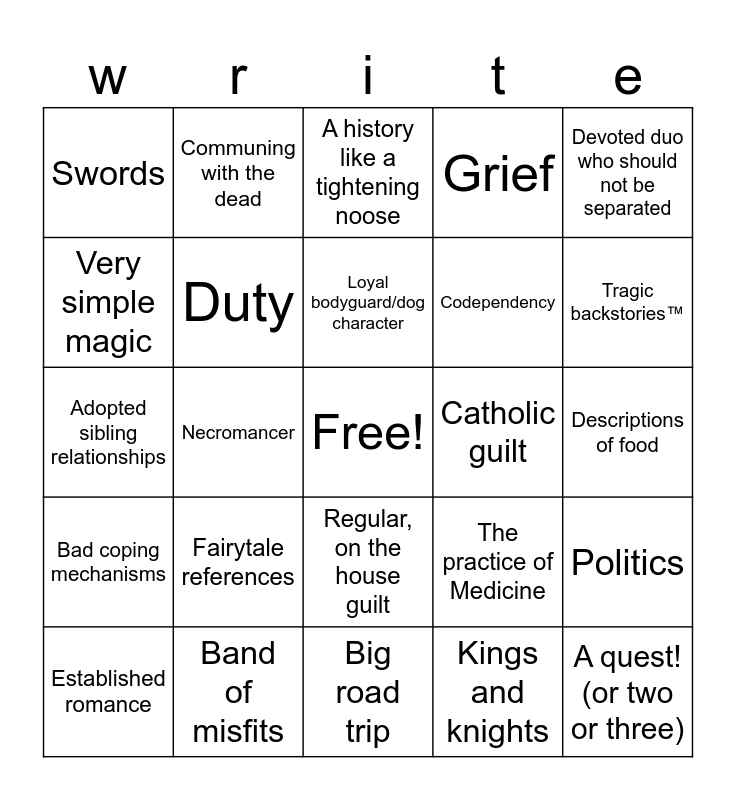 | w | r | i | t | e |
|---|---|---|---|---|
| Swords | Communing with the dead | A history like a tightening noose | Grief | Devoted duo who should not be separated |
| Very simple magic | Duty | Loyal bodyguard/dog character | Codependency | Tragic backstories™ |
| Adopted sibling relationships | Necromancer | Free! | Catholic guilt | Descriptions of food |
| Bad coping mechanisms | Fairytale references | Regular, on the house guilt | The practice of Medicine | Politics |
| Established romance | Band of misfits | Big road trip | Kings and knights | A quest! (or two or three) |